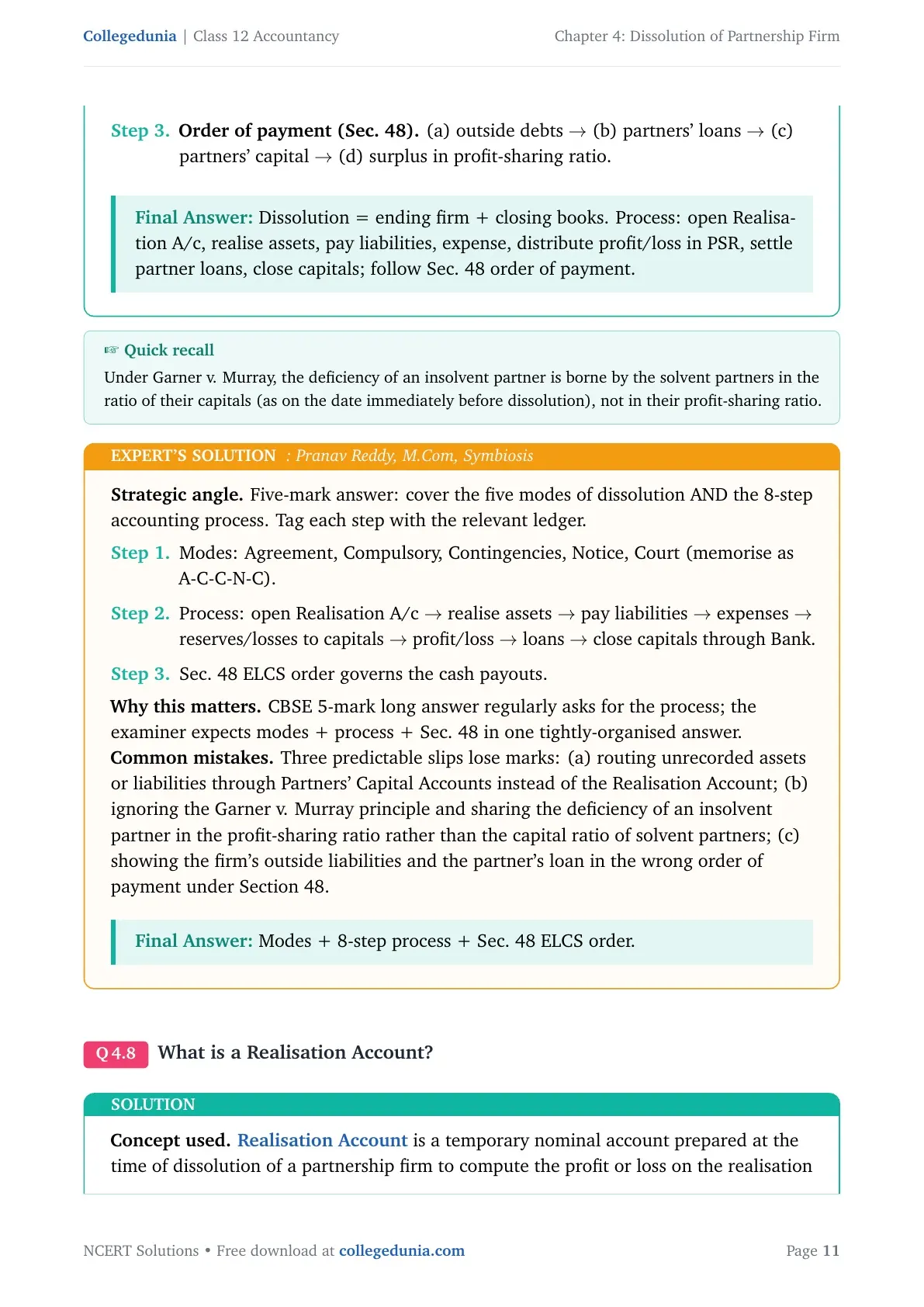 Collegedunia | Class 12 Accountancy Chapter 4: Dissolution of Partnership Firm

Step 3. Order of payment (Sec. 48). (a) outside debts → (b) partners' loans → (c) partners' capital → (d) surplus in profit-sharing ratio.

Final Answer: Dissolution = ending firm + closing books. Process: open Realisation A/c, realise assets, pay liabilities, expense, distribute profit/loss in PSR, settle partner loans, close capitals; follow Sec. 48 order of payment.

☞ Quick recall

Under Garner v. Murray, the deficiency of an insolvent partner is borne by the solvent partners in the ratio of their capitals (as on the date immediately before dissolution), not in their profit-sharing ratio.

EXPERT'S SOLUTION : Pranav Reddy, M.Com, Symbiosis

Strategic angle. Five-mark answer: cover the five modes of dissolution AND the 8-step accounting process. Tag each step with the relevant ledger.

Step 1. Modes: Agreement, Compulsory, Contingencies, Notice, Court (memorise as A-C-C-N-C).

Step 2. Process: open Realisation A/c → realise assets → pay liabilities → expenses → reserves/losses to capitals → profit/loss → loans → close capitals through Bank.

Step 3. Sec. 48 ELCS order governs the cash payouts.

Why this matters. CBSE 5-mark long answer regularly asks for the process; the examiner expects modes + process + Sec. 48 in one tightly-organised answer.

Common mistakes. Three predictable slips lose marks: (a) routing unrecorded assets or liabilities through Partners' Capital Accounts instead of the Realisation Account; (b) ignoring the Garner v. Murray principle and sharing the deficiency of an insolvent partner in the profit-sharing ratio rather than the capital ratio of solvent partners; (c) showing the firm's outside liabilities and the partner's loan in the wrong order of payment under Section 48.

Final Answer: Modes + 8-step process + Sec. 48 ELCS order.

Q 4.8 What is a Realisation Account?

SOLUTION

Concept used. Realisation Account is a temporary nominal account prepared at the time of dissolution of a partnership firm to compute the profit or loss on the realisation

NCERT Solutions • Free download at collegedunia.com Page 11